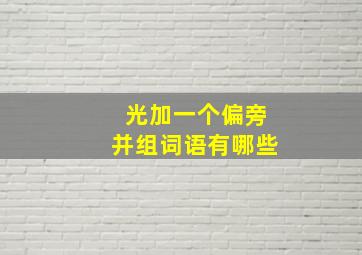 光加一个偏旁
并组词语有哪些